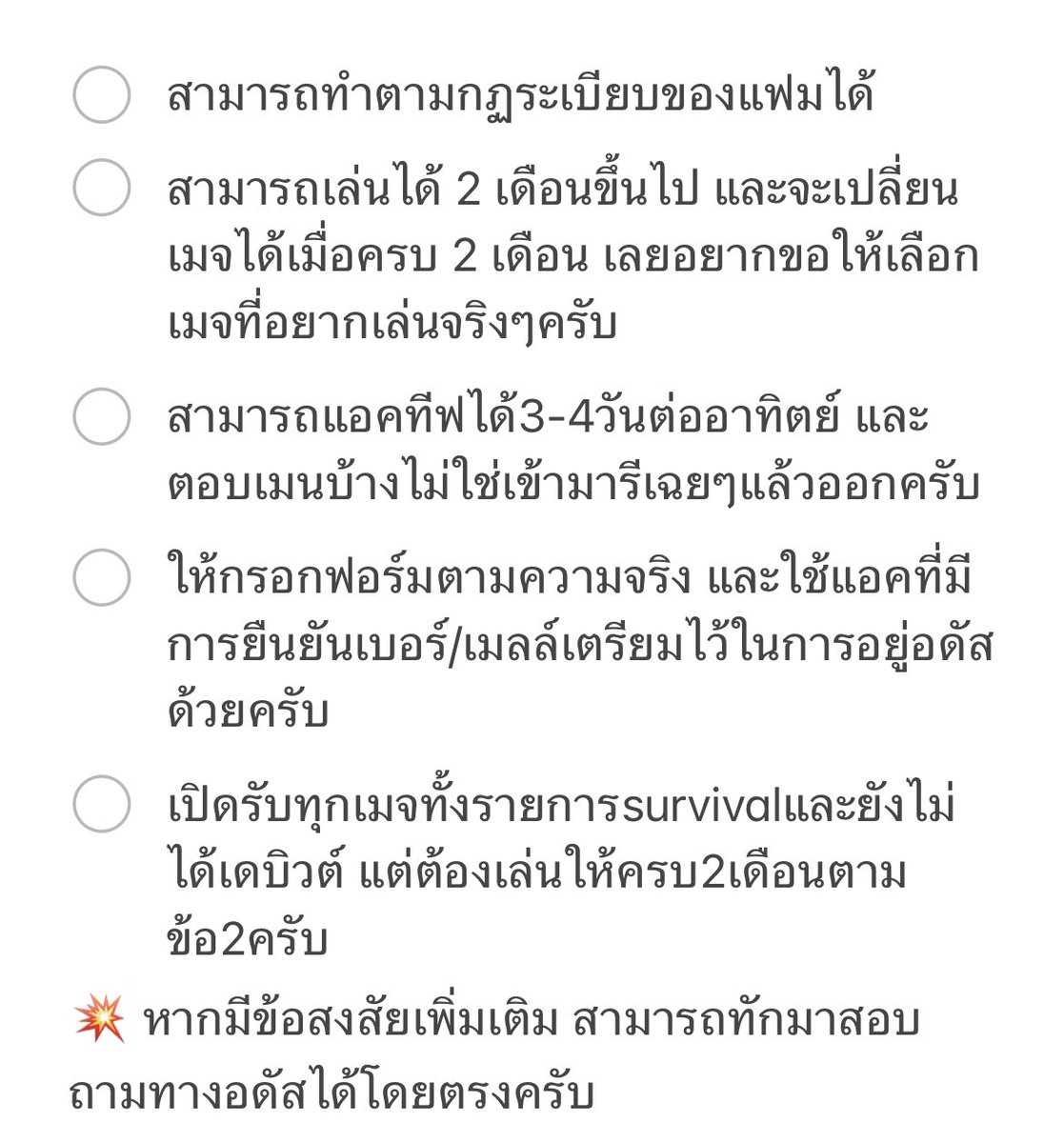 สามารถทำตามกฏระเบียบของแฟมได้

สามารถเล่นได้ 2 เดือนขึ้นไป และจะเปลี่ยนเมจได้เมื่อครบ 2 เดือน เลยอยากขอให้เลือกเมจที่อยากเล่นจริงๆครับ

สามารถแอคทีฟได้3-4วันต่ออาทิตย์ และตอบเมนบ้างไม่ใช่เข้ามารีเฉยๆแล้วออกครับ

ให้กรอกฟอร์มตามความจริง และใช้แอคที่มีการยืนยันเบอร์/เมลล์เตรียมไว้ในการอยู่อดัสด้วยครับ

เปิดรับทุกเมจทั้งรายการsurvivalและยังไม่ได้เดบิวต์ แต่ต้องเล่นให้ครบ2เดือนตามข้อ2ครับ

💥 หากมีข้อสงสัยเพิ่มเติม สามารถทักมาสอบถามทางอดัสได้โดยตรงครับ